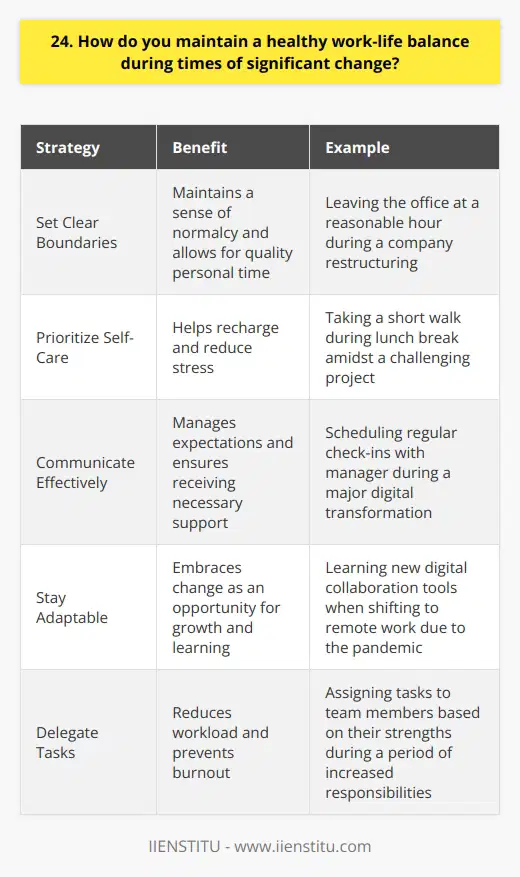 24. How do you maintain a healthy work-life balance during times of significant change?

| Strategy | Benefit | Example |
|---|---|---|
| Set Clear Boundaries | Maintains a sense of normalcy and allows for quality personal time | Leaving the office at a reasonable hour during a company restructuring |
| Prioritize Self-Care | Helps recharge and reduce stress | Taking a short walk during lunch break amidst a challenging project |
| Communicate Effectively | Manages expectations and ensures receiving necessary support | Scheduling regular check-ins with manager during a major digital transformation |
| Stay Adaptable | Embraces change as an opportunity for growth and learning | Learning new digital collaboration tools when shifting to remote work due to the pandemic |
| Delegate Tasks | Reduces workload and prevents burnout | Assigning tasks to team members based on their strengths during a period of increased responsibilities |

IIENSTITU - www.iienstitu.com